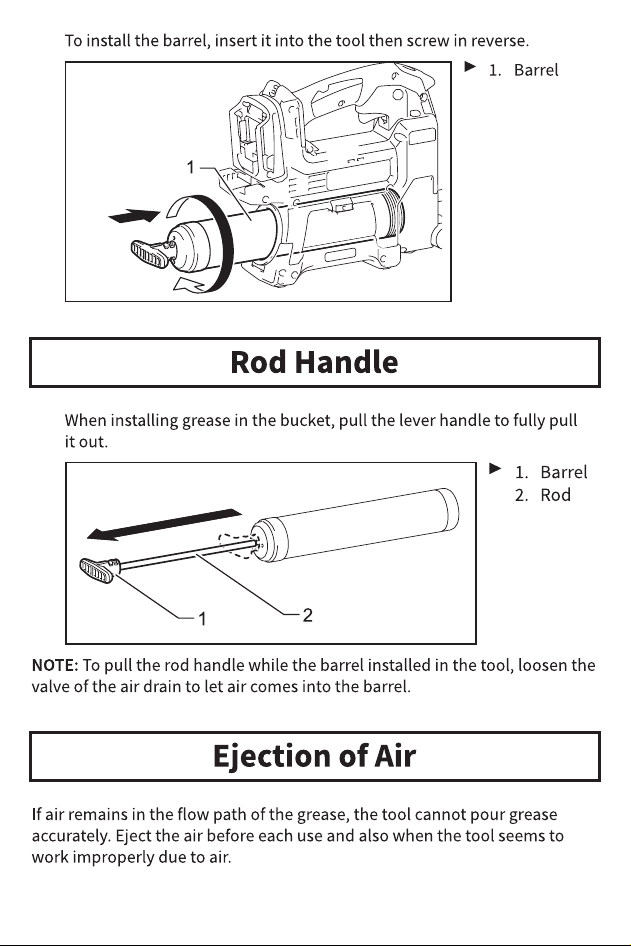 To install the barrel, insert it into the tool then screw in reverse.

1

► 1. Barrel

Rod Handle

When installing grease in the bucket, pull the lever handle to fully pull it out.

1

2

► 1. Barrel
2. Rod

NOTE: To pull the rod handle while the barrel installed in the tool, loosen the valve of the air drain to let air comes into the barrel.

Ejection of Air

If air remains in the flow path of the grease, the tool cannot pour grease accurately. Eject the air before each use and also when the tool seems to work improperly due to air.